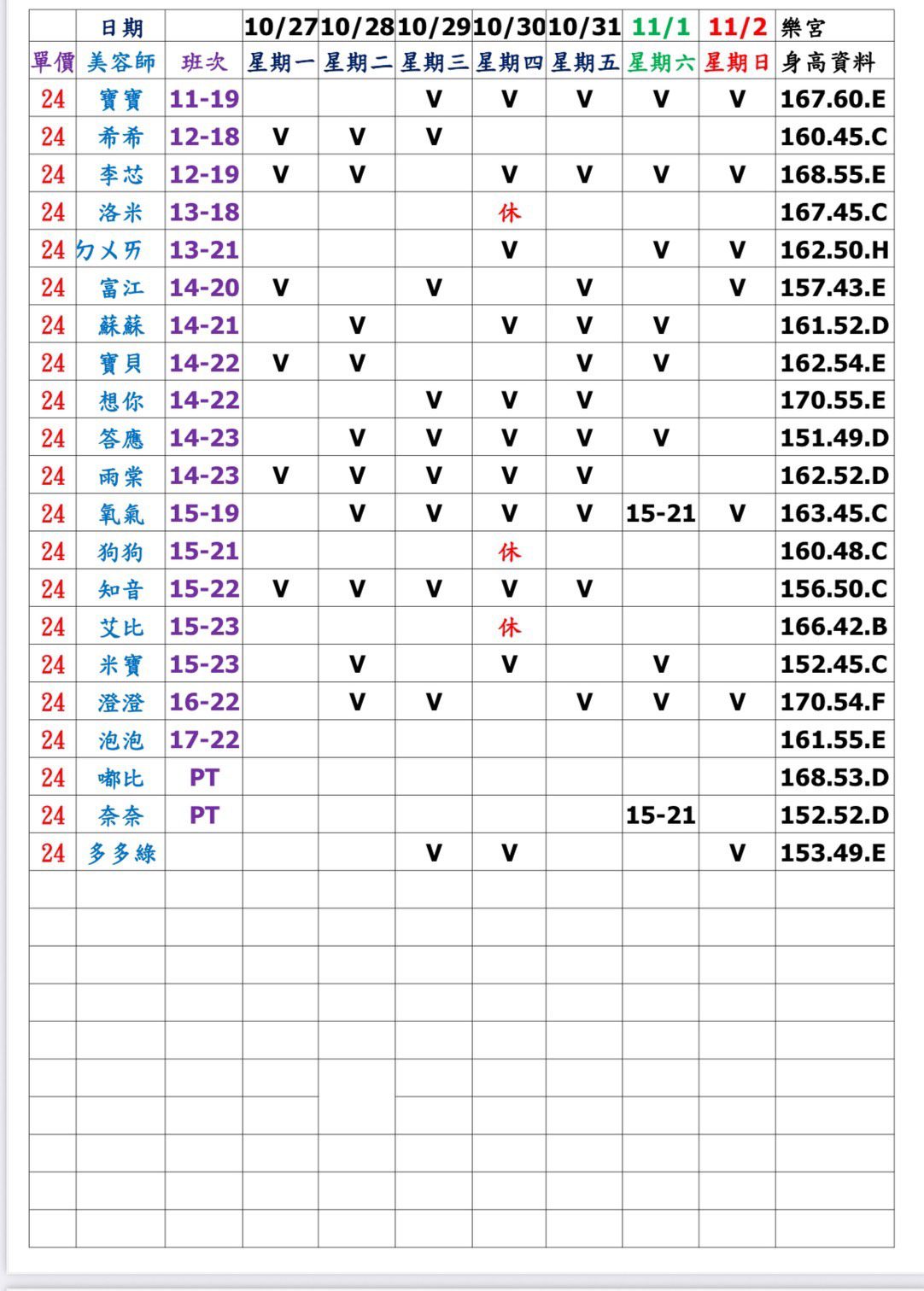 |  | 日期 |  | 10/27 | 10/28 | 10/29 | 10/30 | 10/31 | 11/1 | 11/2 | 樂宮 |
|---|---|---|---|---|---|---|---|---|---|---|
| 單價 | 美容師 | 班次 | 星期一 | 星期二 | 星期三 | 星期四 | 星期五 | 星期六 | 星期日 | 身高資料 |
| 24 | 寶寶 | 11-19 |  |  | V | V | V | V | V | 167.60.E |
| 24 | 希希 | 12-18 | V | V | V |  |  |  |  | 160.45.C |
| 24 | 李芯 | 12-19 | V | V |  | V | V | V | V | 168.55.E |
| 24 | 洛米 | 13-18 |  |  |  | 休 |  |  |  | 167.45.C |
| 24 | ㄉㄨㄞ | 13-21 |  |  |  | V |  | V | V | 162.50.H |
| 24 | 富江 | 14-20 | V |  | V |  | V |  | V | 157.43.E |
| 24 | 蘇蘇 | 14-21 |  | V |  | V | V | V |  | 161.52.D |
| 24 | 寶貝 | 14-22 | V | V |  |  | V | V |  | 162.54.E |
| 24 | 想你 | 14-22 |  |  | V | V | V |  |  | 170.55.E |
| 24 | 答應 | 14-23 |  | V | V | V | V | V |  | 151.49.D |
| 24 | 雨棠 | 14-23 | V | V | V | V | V |  |  | 162.52.D |
| 24 | 氧氣 | 15-19 |  | V | V | V | V | 15-21 | V | 163.45.C |
| 24 | 狗狗 | 15-21 |  |  |  | 休 |  |  |  | 160.48.C |
| 24 | 知音 | 15-22 | V | V | V | V | V |  |  | 156.50.C |
| 24 | 艾比 | 15-23 |  |  |  | 休 |  |  |  | 166.42.B |
| 24 | 米寶 | 15-23 |  | V |  | V |  | V |  | 152.45.C |
| 24 | 澄澄 | 16-22 |  | V | V |  | V | V | V | 170.54.F |
| 24 | 泡泡 | 17-22 |  |  |  |  |  |  |  | 161.55.E |
| 24 | 嘟比 | PT |  |  |  |  |  |  |  | 168.53.D |
| 24 | 奈奈 | PT |  |  |  |  |  | 15-21 |  | 152.52.D |
| 24 | 多多綠 |  |  |  | V | V |  |  | V | 153.49.E |